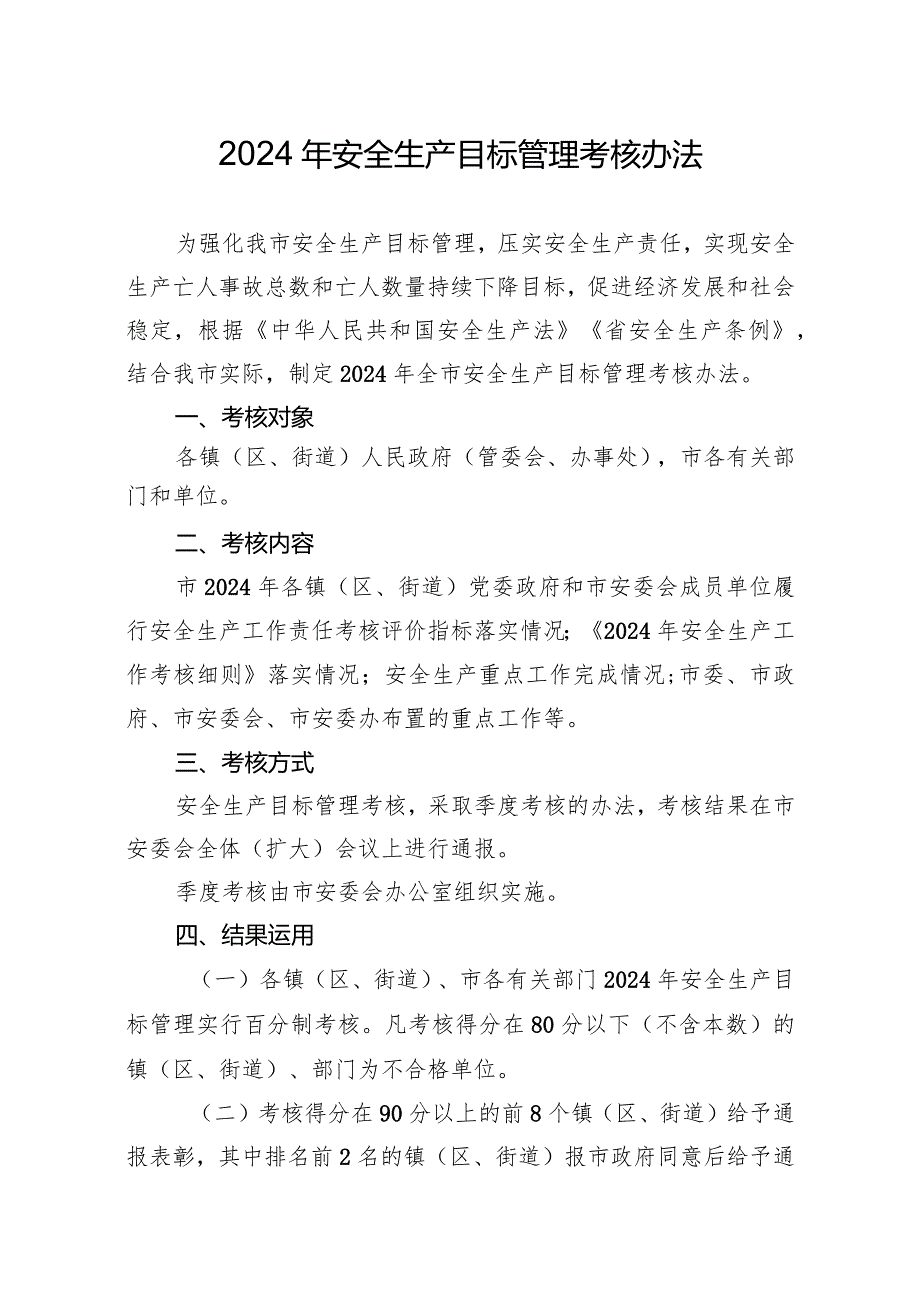 2024年安全生产目标管理考核办法

为强化我市安全生产目标管理，压实安全生产责任，实现安全生产亡人事故总数和亡人数量持续下降目标，促进经济发展和社会稳定，根据《中华人民共和国安全生产法》《省安全生产条例》，结合我市实际，制定2024年全市安全生产目标管理考核办法。

一、考核对象

各镇（区、街道）人民政府（管委会、办事处），市各有关部门和单位。

二、考核内容

市2024年各镇（区、街道）党委政府和市安委会成员单位履行安全生产工作责任考核评价指标落实情况；《2024年安全生产工作考核细则》落实情况；安全生产重点工作完成情况;市委、市政府、市安委会、市安委办布置的重点工作等。

三、考核方式

安全生产目标管理考核，采取季度考核的办法，考核结果在市安委会全体（扩大）会议上进行通报。

季度考核由市安委会办公室组织实施。

四、结果运用

（一）各镇（区、街道）、市各有关部门2024年安全生产目标管理实行百分制考核。凡考核得分在80分以下（不含本数）的镇（区、街道）、部门为不合格单位。

（二）考核得分在90分以上的前8个镇（区、街道）给予通报表彰，其中排名前2名的镇（区、街道）报市政府同意后给予通